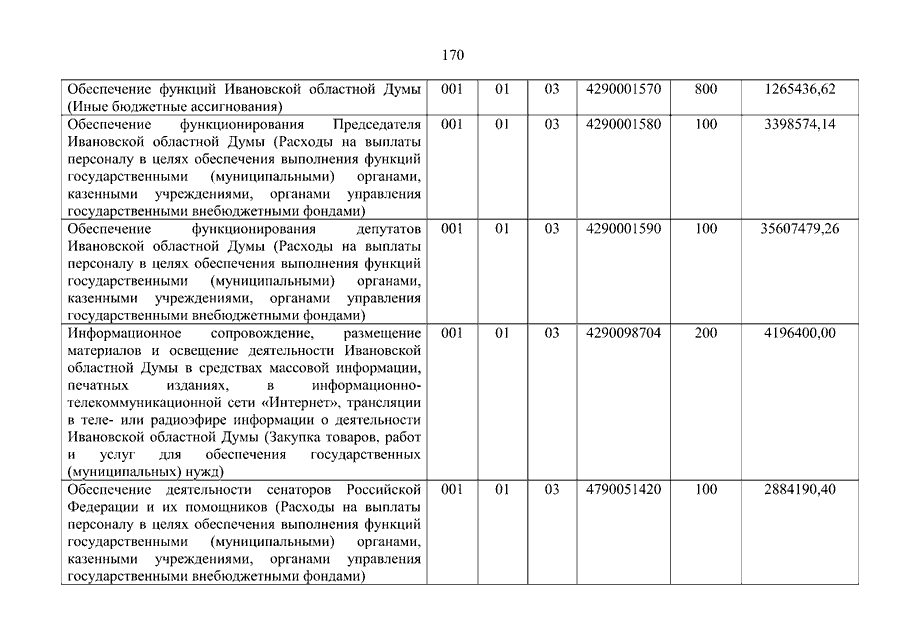 170

| | | | | | | |
|---|---|---|---|---|---|---|
| Обеспечение функций Ивановской областной Думы (Иные бюджетные ассигнования) | 001 | 01 | 03 | 4290001570 | 800 | 1265436,62 |
| Обеспечение функционирования Председателя Ивановской областной Думы (Расходы на выплаты персоналу в целях обеспечения выполнения функций государственными (муниципальными) органами, казенными учреждениями, органами управления государственными внебюджетными фондами) | 001 | 01 | 03 | 4290001580 | 100 | 3398574,14 |
| Обеспечение функционирования депутатов Ивановской областной Думы (Расходы на выплаты персоналу в целях обеспечения выполнения функций государственными (муниципальными) органами, казенными учреждениями, органами управления государственными внебюджетными фондами) | 001 | 01 | 03 | 4290001590 | 100 | 35607479,26 |
| Информационное сопровождение, размещение материалов и освещение деятельности Ивановской областной Думы в средствах массовой информации, печатных изданиях, в информационно-телекоммуникационной сети «Интернет», трансляции в теле- или радиоэфире информации о деятельности Ивановской областной Думы (Закупка товаров, работ и услуг для обеспечения государственных (муниципальных) нужд) | 001 | 01 | 03 | 4290098704 | 200 | 4196400,00 |
| Обеспечение деятельности сенаторов Российской Федерации и их помощников (Расходы на выплаты персоналу в целях обеспечения выполнения функций государственными (муниципальными) органами, казенными учреждениями, органами управления государственными внебюджетными фондами) | 001 | 01 | 03 | 4790051420 | 100 | 2884190,40 |